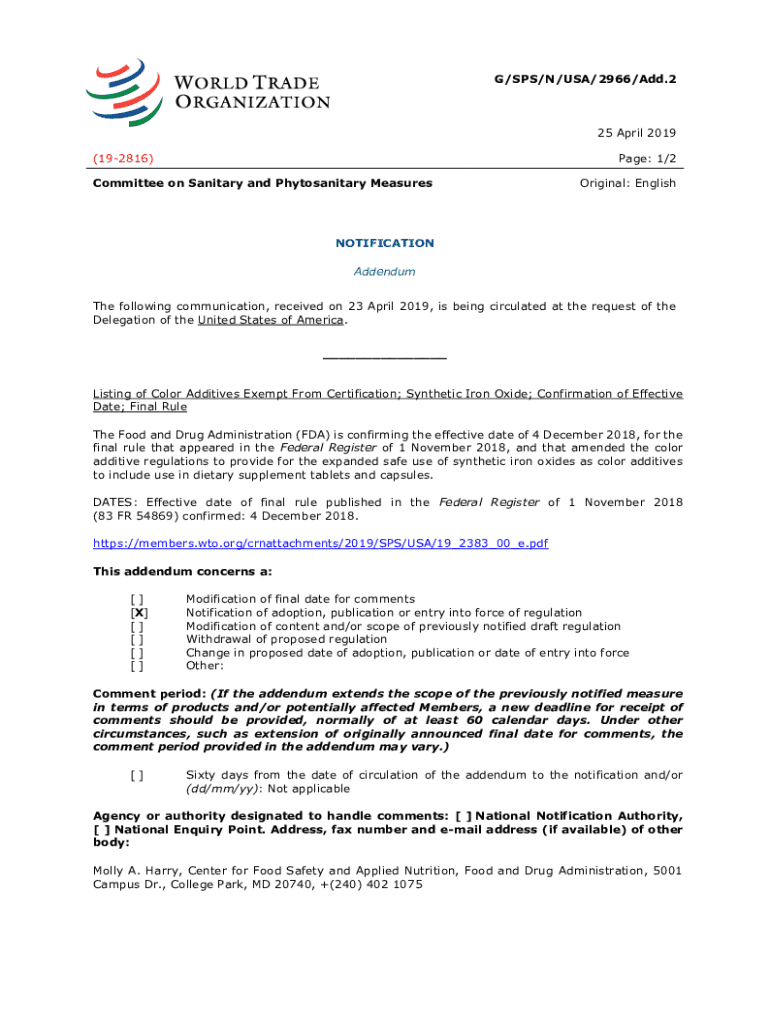 WORLD TRADE ORGANIZATION

G/SPS/N/USA/2966/Add.2

25 April 2019

(19-2816)

Page: 1/2

Committee on Sanitary and Phytosanitary Measures

Original: English

NOTIFICATION

Addendum

The following communication, received on 23 April 2019, is being circulated at the request of the Delegation of the United States of America.

_______________

Listing of Color Additives Exempt From Certification; Synthetic Iron Oxide; Confirmation of Effective Date; Final Rule

The Food and Drug Administration (FDA) is confirming the effective date of 4 December 2018, for the final rule that appeared in the Federal Register of 1 November 2018, and that amended the color additive regulations to provide for the expanded safe use of synthetic iron oxides as color additives to include use in dietary supplement tablets and capsules.

DATES: Effective date of final rule published in the Federal Register of 1 November 2018 (83 FR 54869) confirmed: 4 December 2018.

https://members.wto.org/crnattachments/2019/SPS/USA/19_2383_00_e.pdf

This addendum concerns a:

[ ] Modification of final date for comments
[X] Notification of adoption, publication or entry into force of regulation
[ ] Modification of content and/or scope of previously notified draft regulation
[ ] Withdrawal of proposed regulation
[ ] Change in proposed date of adoption, publication or date of entry into force
[ ] Other:

Comment period: (If the addendum extends the scope of the previously notified measure in terms of products and/or potentially affected Members, a new deadline for receipt of comments should be provided, normally of at least 60 calendar days. Under other circumstances, such as extension of originally announced final date for comments, the comment period provided in the addendum may vary.)

[ ] Sixty days from the date of circulation of the addendum to the notification and/or (dd/mm/yy): Not applicable

Agency or authority designated to handle comments: [ ] National Notification Authority, [ ] National Enquiry Point. Address, fax number and e-mail address (if available) of other body:

Molly A. Harry, Center for Food Safety and Applied Nutrition, Food and Drug Administration, 5001 Campus Dr., College Park, MD 20740, +(240) 402 1075